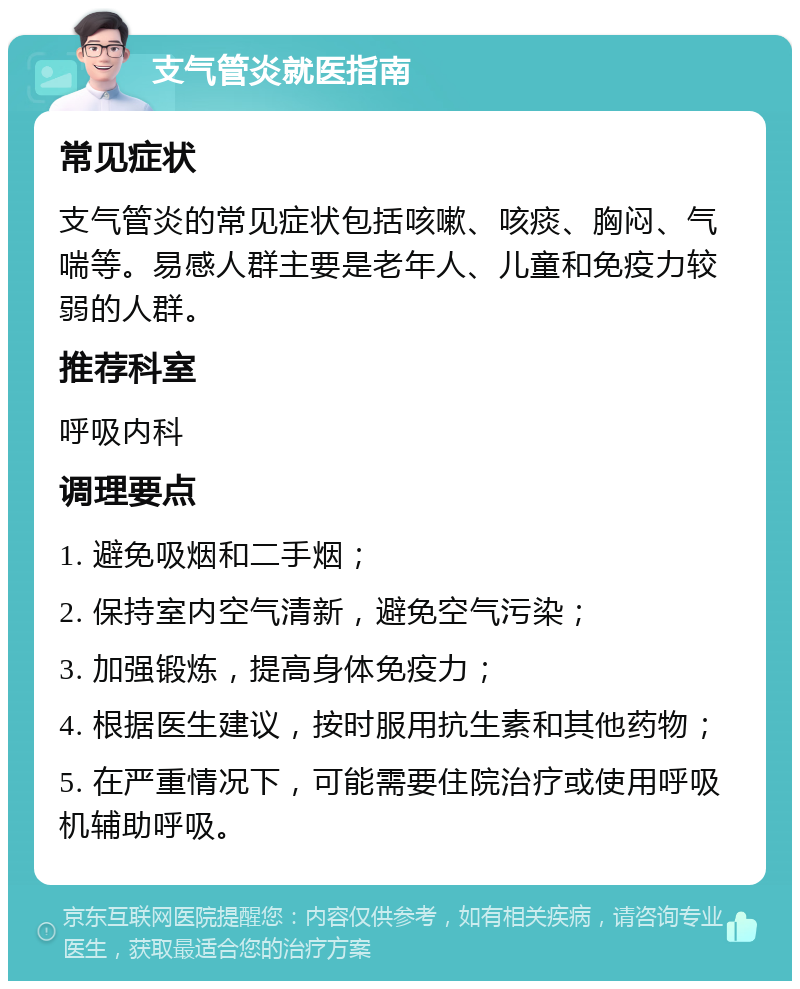 支气管炎就医指南

常见症状

支气管炎的常见症状包括咳嗽、咳痰、胸闷、气喘等。易感人群主要是老年人、儿童和免疫力较弱的人群。

推荐科室

呼吸内科

调理要点

1. 避免吸烟和二手烟；

2. 保持室内空气清新，避免空气污染；

3. 加强锻炼，提高身体免疫力；

4. 根据医生建议，按时服用抗生素和其他药物；

5. 在严重情况下，可能需要住院治疗或使用呼吸机辅助呼吸。

京东互联网医院提醒您：内容仅供参考，如有相关疾病，请咨询专业医生，获取最适合您的治疗方案